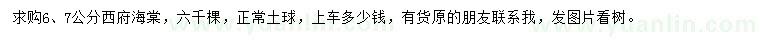 求购6、7公分西府海棠，六千棵，正常土球，上车多少钱，有货原的朋友联系我，发图片看树。

www.yuanlin.com